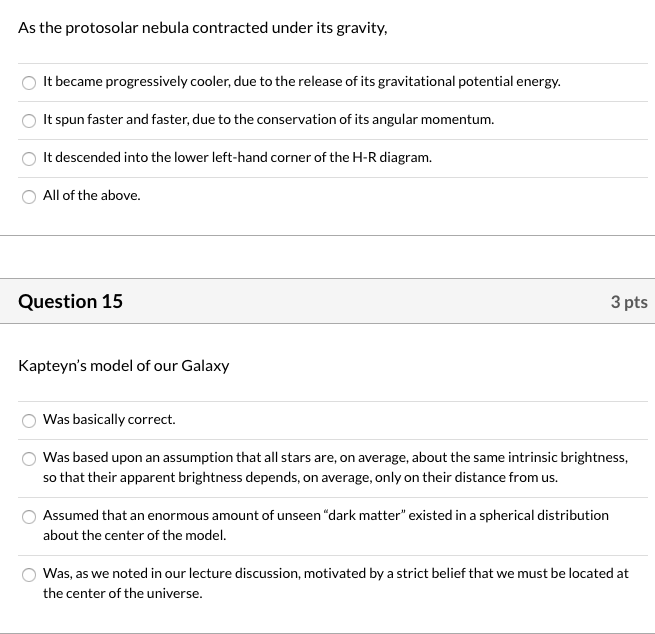 As the protosolar nebula contracted under its gravity,

It became progressively cooler, due to the release of its gravitational potential energy.

It spun faster and faster, due to the conservation of its angular momentum.

It descended into the lower left-hand corner of the H-R diagram.

All of the above.

Question 15

3 pts

Kapteyn's model of our Galaxy

Was basically correct.

Was based upon an assumption that all stars are, on average, about the same intrinsic brightness, so that their apparent brightness depends, on average, only on their distance from us.

Assumed that an enormous amount of unseen "dark matter" existed in a spherical distribution about the center of the model.

Was, as we noted in our lecture discussion, motivated by a strict belief that we must be located at the center of the universe.